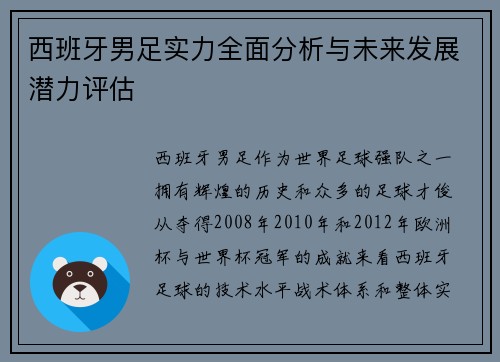 西班牙男足实力全面分析与未来发展潜力评估

西班牙男足作为世界足球强队之一拥有辉煌的历史和众多的足球才俊从夺得2008年2010年和2012年欧洲杯与世界杯冠军的成就来看西班牙足球的技术水平战术体系和整体实